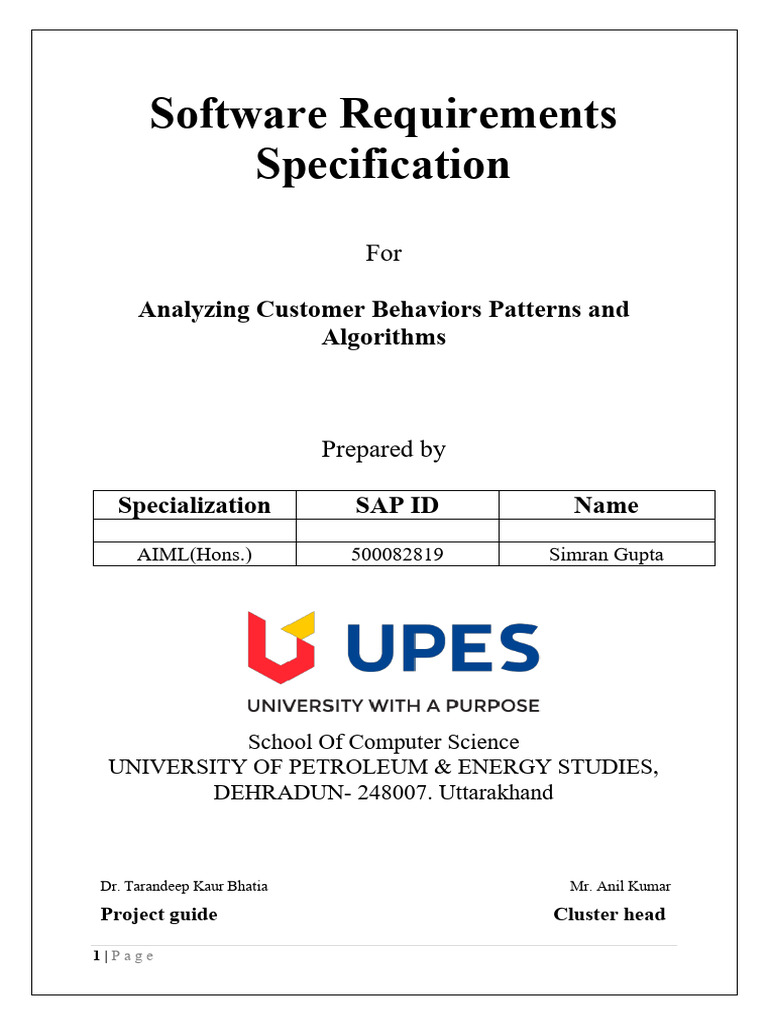 Software Requirements Specification

For

Analyzing Customer Behaviors Patterns and Algorithms

Prepared by

| Specialization | SAP ID | Name |
|---|---|---|
| | | |
| AIML(Hons.) | 500082819 | Simran Gupta |

UPES

UNIVERSITY WITH A PURPOSE

School Of Computer Science
UNIVERSITY OF PETROLEUM & ENERGY STUDIES, DEHRADUN- 248007. Uttarakhand

Dr. Tarandeep Kaur Bhatia
Project guide

Mr. Anil Kumar
Cluster head

1 | P a g e